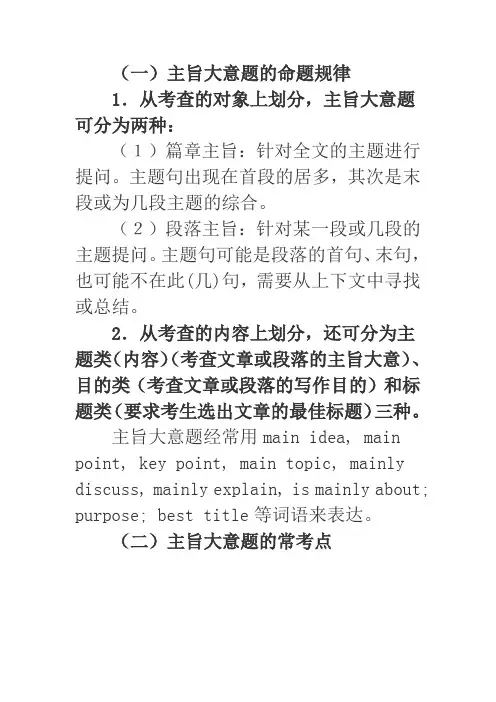 （一）主旨大意题的命题规律

1．从考查的对象上划分，主旨大意题可分为两种：

（1）篇章主旨：针对全文的主题进行提问。主题句出现在首段的居多，其次是末段或为几段主题的综合。

（2）段落主旨：针对某一段或几段的主题提问。主题句可能是段落的首句、末句，也可能不在此(几)句，需要从上下文中寻找或总结。

2．从考查的内容上划分，还可分为主题类（内容）（考查文章或段落的主旨大意）、目的类（考查文章或段落的写作目的）和标题类（要求考生选出文章的最佳标题）三种。

主旨大意题经常用 main idea, main point, key point, main topic, mainly discuss, mainly explain, is mainly about; purpose; best title 等词语来表达。

（二）主旨大意题的常考点